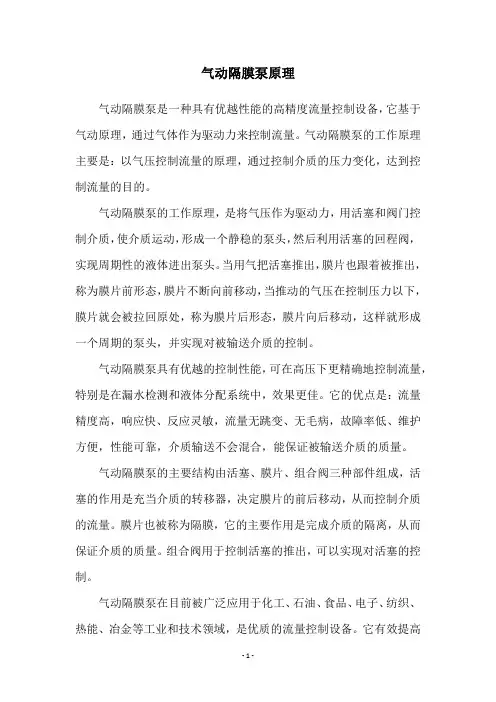 气动隔膜泵原理

气动隔膜泵是一种具有优越性能的高精度流量控制设备，它基于气动原理，通过气体作为驱动力来控制流量。气动隔膜泵的工作原理主要是：以气压控制流量的原理，通过控制介质的压力变化，达到控制流量的目的。

气动隔膜泵的工作原理，是将气压作为驱动力，用活塞和阀门控制介质，使介质运动，形成一个静稳的泵头，然后利用活塞的回程阀，实现周期性的液体进出泵头。当用气把活塞推出，膜片也跟着被推出，称为膜片前形态，膜片不断向前移动，当推动的气压在控制压力以下，膜片就会被拉回原处，称为膜片后形态，膜片向后移动，这样就形成一个周期的泵头，并实现对被输送介质的控制。

气动隔膜泵具有优越的控制性能，可在高压下更精确地控制流量，特别是在漏水检测和液体分配系统中，效果更佳。它的优点是：流量精度高，响应快、反应灵敏，流量无跳变、无毛病，故障率低、维护方便，性能可靠，介质输送不会混合，能保证被输送介质的质量。

气动隔膜泵的主要结构由活塞、膜片、组合阀三种部件组成，活塞的作用是充当介质的转移器，决定膜片的前后移动，从而控制介质的流量。膜片也被称为隔膜，它的主要作用是完成介质的隔离，从而保证介质的质量。组合阀用于控制活塞的推出，可以实现对活塞的控制。

气动隔膜泵在目前被广泛应用于化工、石油、食品、电子、纺织、热能、冶金等工业和技术领域，是优质的流量控制设备。它有效提高

- 1 -